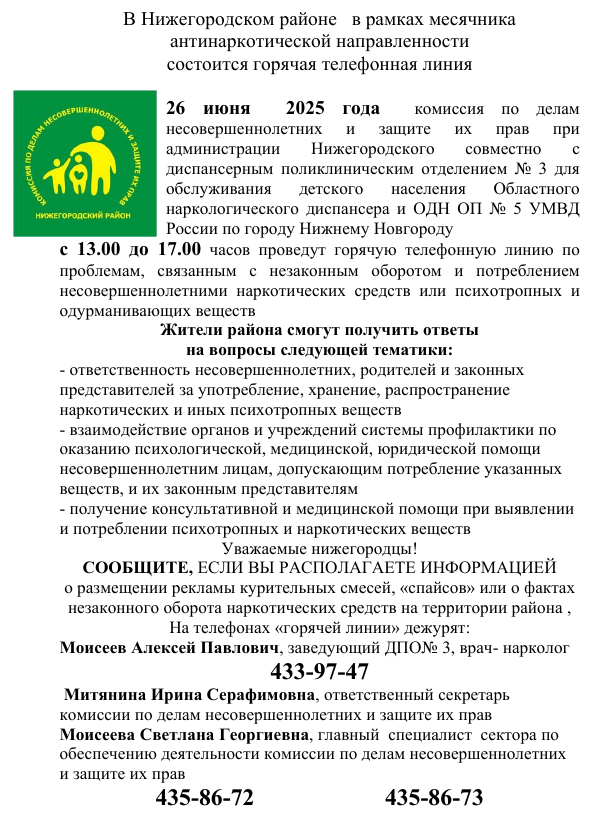 В Нижегородском районе в рамках месячника антинаркотической направленности состоится горячая телефонная линия

КОМИССИЯ ПО ДЕЛАМ НЕСОВЕРШЕННОЛЕТНИХ И ЗАЩИТЕ ИХ ПРАВ
НИЖЕГОРОДСКИЙ РАЙОН

26 июня 2025 года комиссия по делам несовершеннолетних и защите их прав при администрации Нижегородского совместно с диспансерным поликлиническим отделением № 3 для обслуживания детского населения Областного наркологического диспансера и ОДН ОП № 5 УМВД России по городу Нижнему Новгороду с 13.00 до 17.00 часов проведут горячую телефонную линию по проблемам, связанным с незаконным оборотом и потреблением несовершеннолетними наркотических средств или психотропных и одурманивающих веществ

Жители района смогут получить ответы на вопросы следующей тематики:
- ответственность несовершеннолетних, родителей и законных представителей за употребление, хранение, распространение наркотических и иных психотропных веществ
- взаимодействие органов и учреждений системы профилактики по оказанию психологической, медицинской, юридической помощи несовершеннолетним лицам, допускающим потребление указанных веществ, и их законным представителям
- получение консультативной и медицинской помощи при выявлении и потреблении психотропных и наркотических веществ

Уважаемые нижегородцы!
СООБЩИТЕ, ЕСЛИ ВЫ РАСПОЛАГАЕТЕ ИНФОРМАЦИЕЙ
о размещении рекламы курительных смесей, «спайсов» или о фактах незаконного оборота наркотических средств на территории района ,
На телефонах «горячей линии» дежурят:
Моисеев Алексей Павлович, заведующий ДПО№ 3, врач- нарколог
433-97-47
Митянина Ирина Серафимовна, ответственный секретарь комиссии по делам несовершеннолетних и защите их прав
Моисеева Светлана Георгиевна, главный специалист сектора по обеспечению деятельности комиссии по делам несовершеннолетних и защите их прав
435-86-72 435-86-73